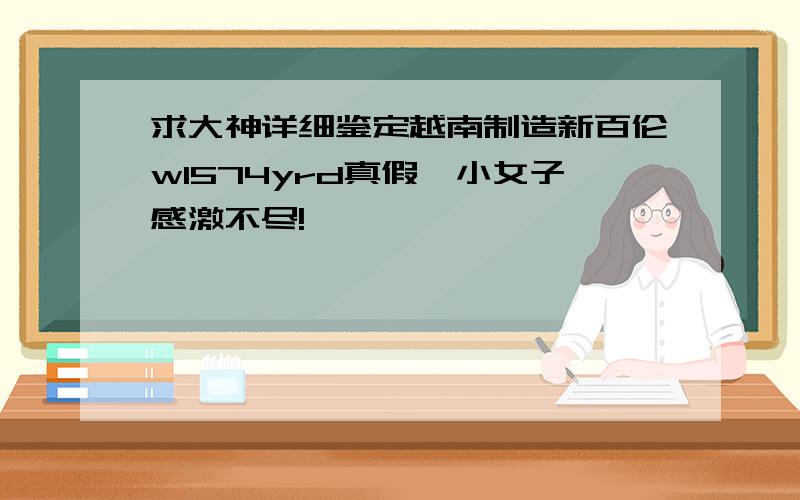 求大神详细鉴定越南制造新百伦wl574yrd真假，小女子感激不尽!